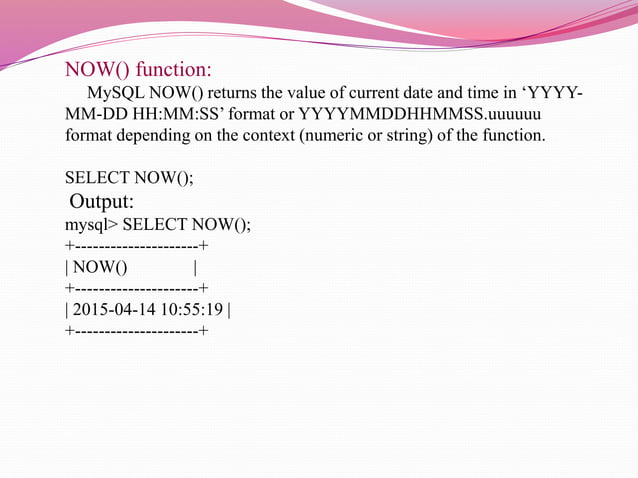 NOW() function:

MySQL NOW() returns the value of current date and time in 'YYYY-MM-DD HH:MM:SS' format or YYYYMMDDHHMMSS.uuuuuu format depending on the context (numeric or string) of the function.

SELECT NOW();

Output:

mysql> SELECT NOW();
+---------------------+
| NOW()               |
+---------------------+
| 2015-04-14 10:55:19 |
+---------------------+